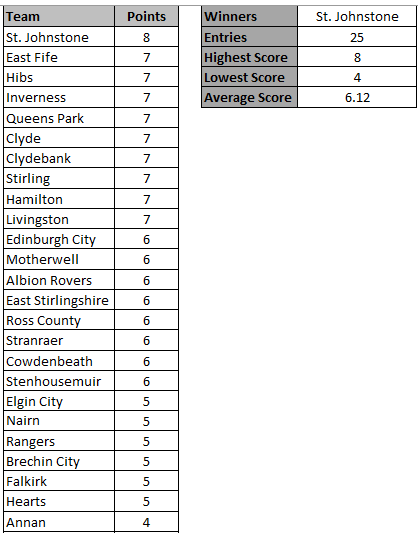 | Team | Points |
|---|---|
| St. Johnstone | 8 |
| East Fife | 7 |
| Hibs | 7 |
| Inverness | 7 |
| Queens Park | 7 |
| Clyde | 7 |
| Clydebank | 7 |
| Stirling | 7 |
| Hamilton | 7 |
| Livingston | 7 |
| Edinburgh City | 6 |
| Motherwell | 6 |
| Albion Rovers | 6 |
| East Stirlingshire | 6 |
| Ross County | 6 |
| Stranraer | 6 |
| Cowdenbeath | 6 |
| Stenhousemuir | 6 |
| Elgin City | 5 |
| Nairn | 5 |
| Rangers | 5 |
| Brechin City | 5 |
| Falkirk | 5 |
| Hearts | 5 |
| Annan | 4 |

| Winners | St. Johnstone |
|---|---|
| Entries | 25 |
| Highest Score | 8 |
| Lowest Score | 4 |
| Average Score | 6.12 |